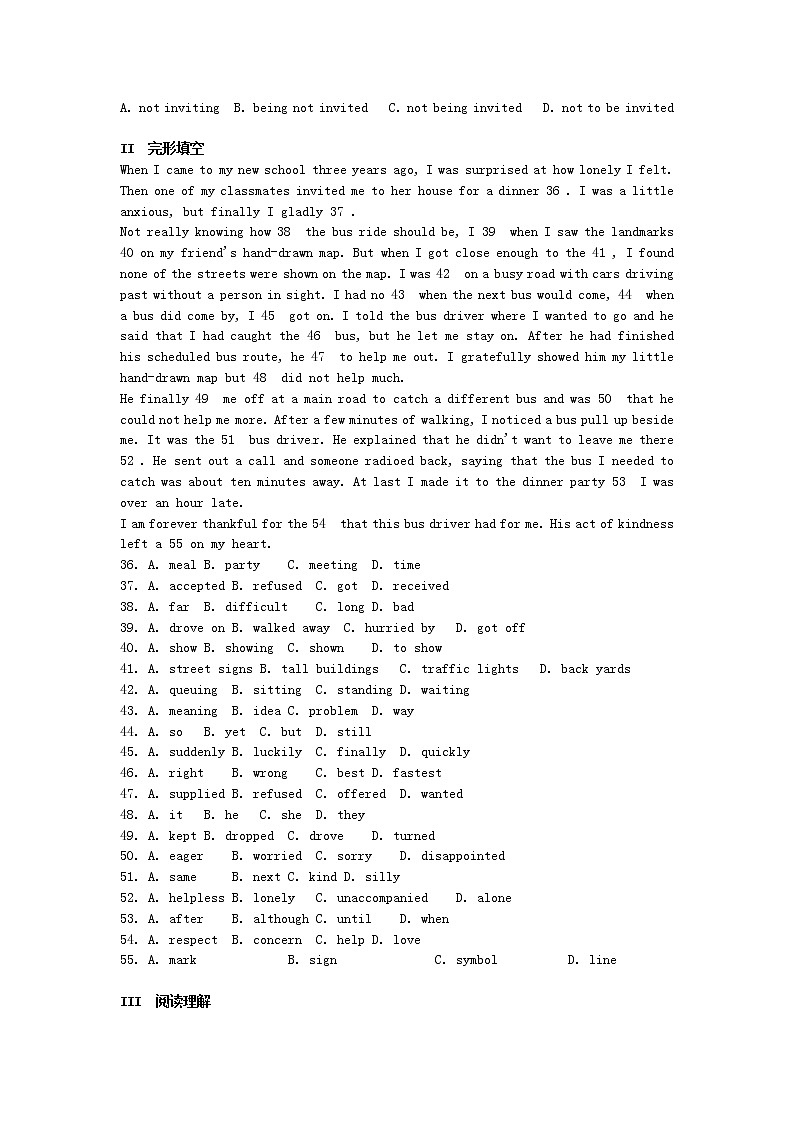 A. not inviting B. being not invited C. not being invited D. not to be invited

II 完形填空

When I came to my new school three years ago, I was surprised at how lonely I felt. Then one of my classmates invited me to her house for a dinner 36 . I was a little anxious, but finally I gladly 37 .

Not really knowing how 38 the bus ride should be, I 39 when I saw the landmarks 40 on my friend's hand-drawn map. But when I got close enough to the 41 , I found none of the streets were shown on the map. I was 42 on a busy road with cars driving past without a person in sight. I had no 43 when the next bus would come, 44 when a bus did come by, I 45 got on. I told the bus driver where I wanted to go and he said that I had caught the 46 bus, but he let me stay on. After he had finished his scheduled bus route, he 47 to help me out. I gratefully showed him my little hand-drawn map but 48 did not help much.

He finally 49 me off at a main road to catch a different bus and was 50 that he could not help me more. After a few minutes of walking, I noticed a bus pull up beside me. It was the 51 bus driver. He explained that he didn't want to leave me there 52 . He sent out a call and someone radioed back, saying that the bus I needed to catch was about ten minutes away. At last I made it to the dinner party 53 I was over an hour late.

I am forever thankful for the 54 that this bus driver had for me. His act of kindness left a 55 on my heart.

36. A. meal B. party C. meeting D. time
37. A. accepted B. refused C. got D. received
38. A. far B. difficult C. long D. bad
39. A. drove on B. walked away C. hurried by D. got off
40. A. show B. showing C. shown D. to show
41. A. street signs B. tall buildings C. traffic lights D. back yards
42. A. queuing B. sitting C. standing D. waiting
43. A. meaning B. idea C. problem D. way
44. A. so B. yet C. but D. still
45. A. suddenly B. luckily C. finally D. quickly
46. A. right B. wrong C. best D. fastest
47. A. supplied B. refused C. offered D. wanted
48. A. it B. he C. she D. they
49. A. kept B. dropped C. drove D. turned
50. A. eager B. worried C. sorry D. disappointed
51. A. same B. next C. kind D. silly
52. A. helpless B. lonely C. unaccompanied D. alone
53. A. after B. although C. until D. when
54. A. respect B. concern C. help D. love
55. A. mark B. sign C. symbol D. line

III 阅读理解